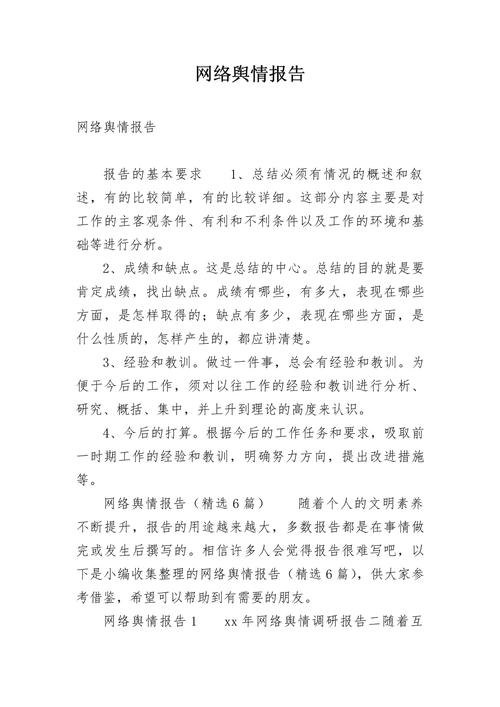 网络舆情报告

网络舆情报告

报告的基本要求　　1、总结必须有情况的概述和叙述，有的比较简单，有的比较详细。这部分内容主要是对工作的主客观条件、有利和不利条件以及工作的环境和基础等进行分析。

2、成绩和缺点。这是总结的中心。总结的目的就是要肯定成绩，找出缺点。成绩有哪些，有多大，表现在哪些方面，是怎样取得的；缺点有多少，表现在哪些方面，是什么性质的，怎样产生的，都应讲清楚。

3、经验和教训。做过一件事，总会有经验和教训。为便于今后的工作，须对以往工作的经验和教训进行分析、研究、概括、集中，并上升到理论的高度来认识。

4、今后的打算。根据今后的工作任务和要求，吸取前一时期工作的经验和教训，明确努力方向，提出改进措施等。

网络舆情报告（精选6篇）　　随着个人的文明素养不断提升，报告的用途越来越大，多数报告都是在事情做完或发生后撰写的。相信许多人会觉得报告很难写吧，以下是小编收集整理的网络舆情报告（精选6篇），供大家参考借鉴，希望可以帮助到有需要的朋友。

网络舆情报告1　　xx年网络舆情调研报告二随着互